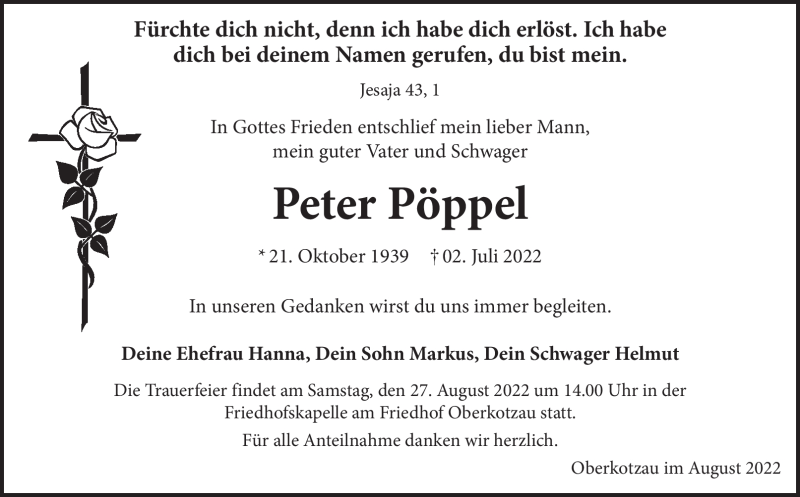 Fürchte dich nicht, denn ich habe dich erlöst. Ich habe dich bei deinem Namen gerufen, du bist mein.

Jesaja 43, 1

In Gottes Frieden entschlief mein lieber Mann, mein guter Vater und Schwager

Peter Pöppel

* 21. Oktober 1939 † 02. Juli 2022

In unseren Gedanken wirst du uns immer begleiten.

Deine Ehefrau Hanna, Dein Sohn Markus, Dein Schwager Helmut

Die Trauerfeier findet am Samstag, den 27. August 2022 um 14.00 Uhr in der Friedhofskapelle am Friedhof Oberkotzau statt.

Für alle Anteilnahme danken wir herzlich.

Oberkotzau im August 2022